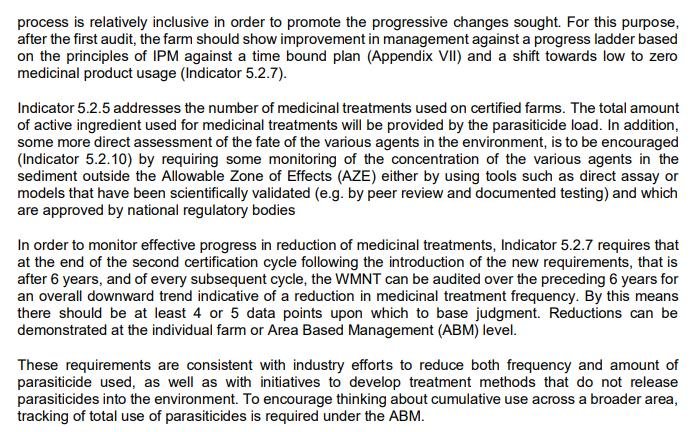 process is relatively inclusive in order to promote the progressive changes sought. For this purpose, after the first audit, the farm should show improvement in management against a progress ladder based on the principles of IPM against a time bound plan (Appendix VII) and a shift towards low to zero medicinal product usage (Indicator 5.2.7).

Indicator 5.2.5 addresses the number of medicinal treatments used on certified farms. The total amount of active ingredient used for medicinal treatments will be provided by the parasiticide load. In addition, some more direct assessment of the fate of the various agents in the environment, is to be encouraged (Indicator 5.2.10) by requiring some monitoring of the concentration of the various agents in the sediment outside the Allowable Zone of Effects (AZE) either by using tools such as direct assay or models that have been scientifically validated (e.g. by peer review and documented testing) and which are approved by national regulatory bodies

In order to monitor effective progress in reduction of medicinal treatments, Indicator 5.2.7 requires that at the end of the second certification cycle following the introduction of the new requirements, that is after 6 years, and of every subsequent cycle, the WMNT can be audited over the preceding 6 years for an overall downward trend indicative of a reduction in medicinal treatment frequency. By this means there should be at least 4 or 5 data points upon which to base judgment. Reductions can be demonstrated at the individual farm or Area Based Management (ABM) level.

These requirements are consistent with industry efforts to reduce both frequency and amount of parasiticide used, as well as with initiatives to develop treatment methods that do not release parasiticides into the environment. To encourage thinking about cumulative use across a broader area, tracking of total use of parasiticides is required under the ABM.